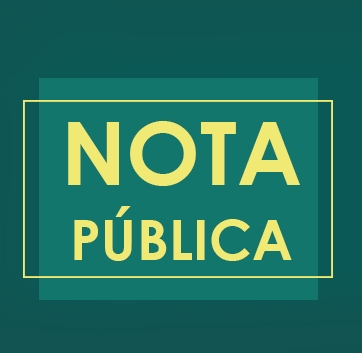 NOTA
PÚBLICA